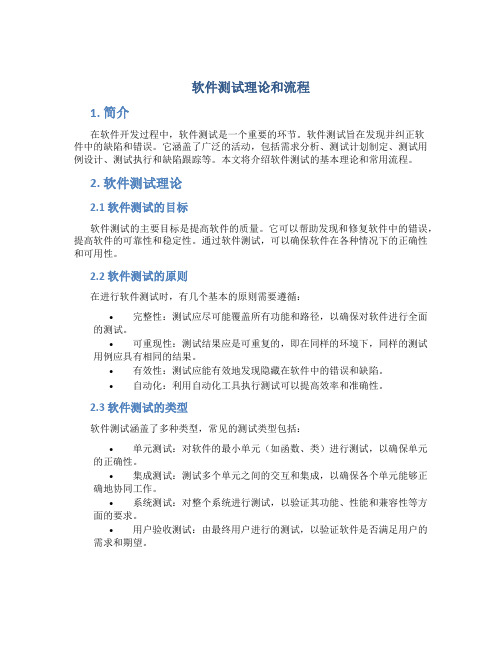 软件测试理论和流程

1. 简介

在软件开发过程中，软件测试是一个重要的环节。软件测试旨在发现并纠正软件中的缺陷和错误。它涵盖了广泛的活动，包括需求分析、测试计划制定、测试用例设计、测试执行和缺陷跟踪等。本文将介绍软件测试的基本理论和常用流程。

2. 软件测试理论

2.1 软件测试的目标

软件测试的主要目标是提高软件的质量。它可以帮助发现和修复软件中的错误，提高软件的可靠性和稳定性。通过软件测试，可以确保软件在各种情况下的正确性和可用性。

2.2 软件测试的原则

在进行软件测试时，有几个基本的原则需要遵循：

• 完整性：测试应尽可能覆盖所有功能和路径，以确保对软件进行全面的测试。
• 可重现性：测试结果应是可重复的，即在同样的环境下，同样的测试用例应具有相同的结果。
• 有效性：测试应能有效地发现隐藏在软件中的错误和缺陷。
• 自动化：利用自动化工具执行测试可以提高效率和准确性。

2.3 软件测试的类型

软件测试涵盖了多种类型，常见的测试类型包括：

• 单元测试：对软件的最小单元（如函数、类）进行测试，以确保单元的正确性。
• 集成测试：测试多个单元之间的交互和集成，以确保各个单元能够正确地协同工作。
• 系统测试：对整个系统进行测试，以验证其功能、性能和兼容性等方面的要求。
• 用户验收测试：由最终用户进行的测试，以验证软件是否满足用户的需求和期望。